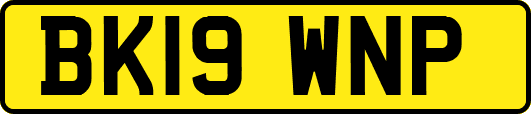 BK19 WNP